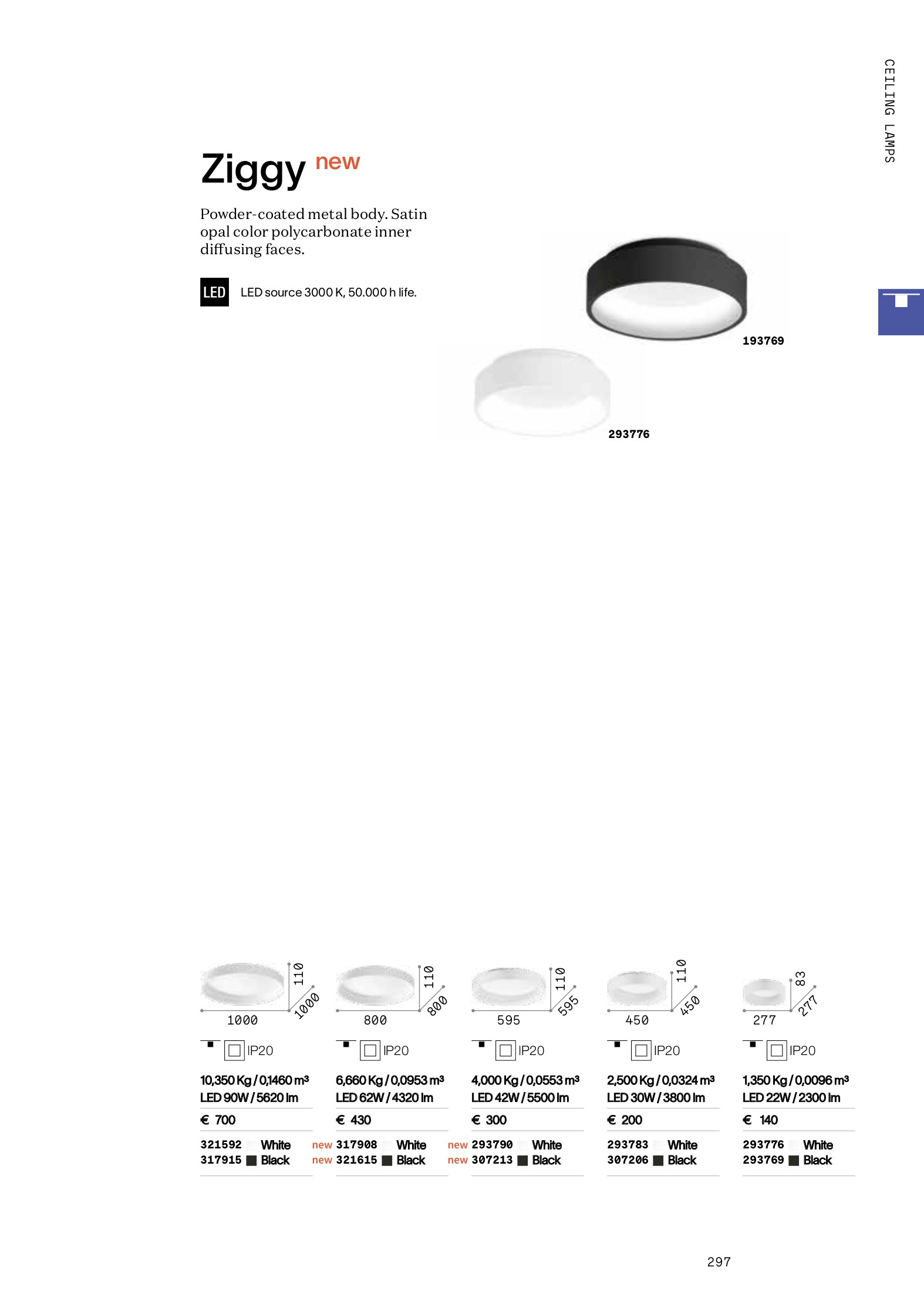 CEILING LAMPS

Ziggy new

Powder-coated metal body. Satin opal color polycarbonate inner diffusing faces.

LED LED source 3000 K, 50.000 h life.

193769

293776

110
1000
1000
IP20
10,350 Kg / 0,1460 m³
LED 90W / 5620 lm
€ 700
321592 White
317915 Black

110
800
800
IP20
6,660 Kg / 0,0953 m³
LED 62W / 4320 lm
€ 430
new 317908 White
new 321615 Black

110
595
595
IP20
4,000 Kg / 0,0553 m³
LED 42W / 5500 lm
€ 300
new 293790 White
new 307213 Black

110
450
450
IP20
2,500 Kg / 0,0324 m³
LED 30W / 3800 lm
€ 200
293783 White
307206 Black

83
277
277
IP20
1,350 Kg / 0,0096 m³
LED 22W / 2300 lm
€ 140
293776 White
293769 Black

297